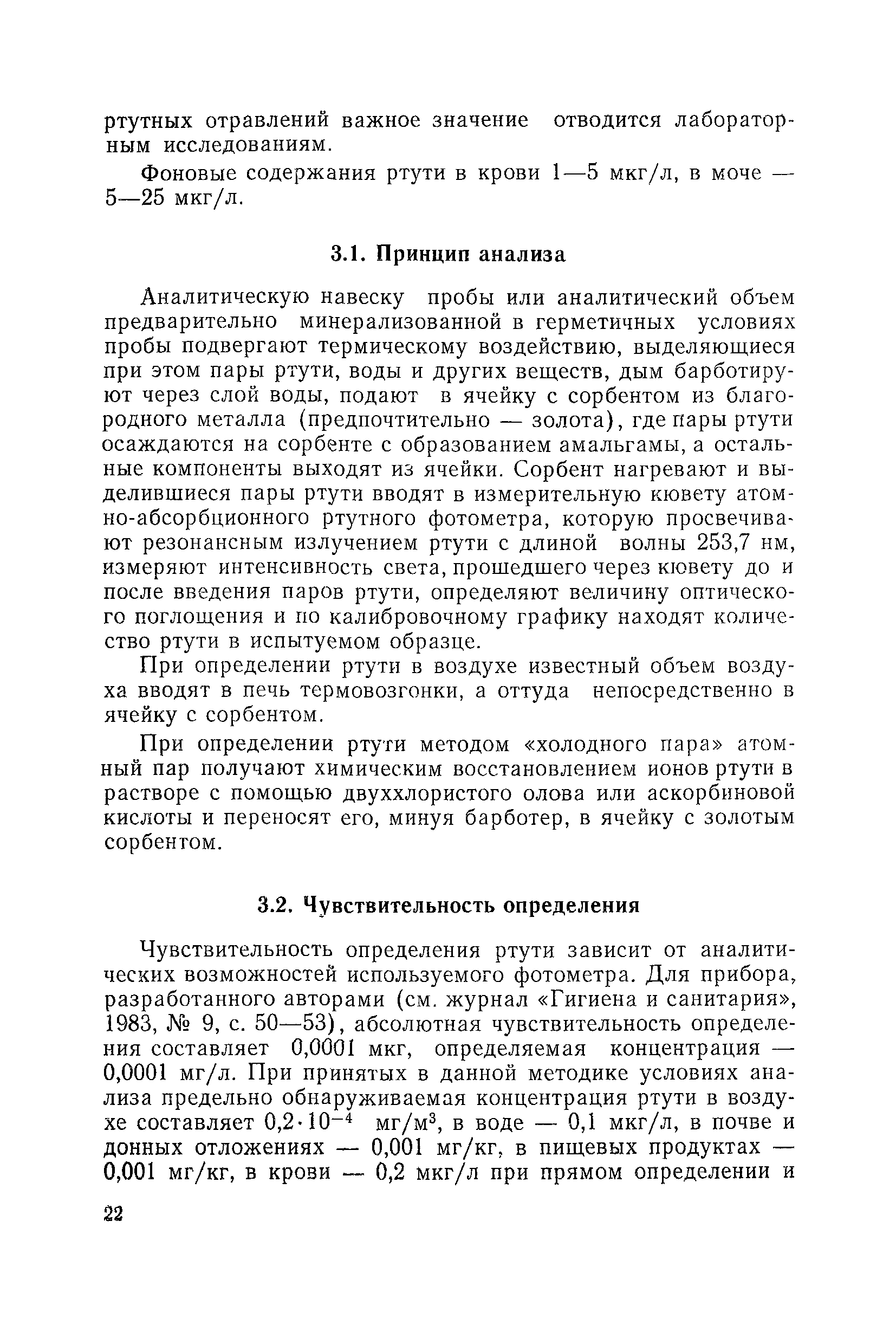 ртутных отравлений важное значение отводится лабораторным исследованиям.

Фоновые содержания ртути в крови 1—5 мкг/л, в моче — 5—25 мкг/л.

3.1. Принцип анализа

Аналитическую навеску пробы или аналитический объем предварительно минерализованной в герметичных условиях пробы подвергают термическому воздействию, выделяющиеся при этом пары ртути, воды и других веществ, дым барботируют через слой воды, подают в ячейку с сорбентом из благородного металла (предпочтительно — золота), где пары ртути осаждаются на сорбенте с образованием амальгамы, а остальные компоненты выходят из ячейки. Сорбент нагревают и выделившиеся пары ртути вводят в измерительную кювету атомно-абсорбционного ртутного фотометра, которую просвечивают резонансным излучением ртути с длиной волны 253,7 нм, измеряют интенсивность света, прошедшего через кювету до и после введения паров ртути, определяют величину оптического поглощения и по калибровочному графику находят количество ртути в испытуемом образце.

При определении ртути в воздухе известный объем воздуха вводят в печь термовозгонки, а оттуда непосредственно в ячейку с сорбентом.

При определении ртути методом «холодного пара» атомный пар получают химическим восстановлением ионов ртути в растворе с помощью двуххлористого олова или аскорбиновой кислоты и переносят его, минуя барботер, в ячейку с золотым сорбентом.

3.2. Чувствительность определения

Чувствительность определения ртути зависит от аналитических возможностей используемого фотометра. Для прибора, разработанного авторами (см. журнал «Гигиена и санитария», 1983, № 9, с. 50—53), абсолютная чувствительность определения составляет 0,0001 мкг, определяемая концентрация — 0,0001 мг/л. При принятых в данной методике условиях анализа предельно обнаруживаемая концентрация ртути в воздухе составляет $0,2 \cdot 10^{-4}$ мг/м$^3$, в воде — 0,1 мкг/л, в почве и донных отложениях — 0,001 мг/кг, в пищевых продуктах — 0,001 мг/кг, в крови — 0,2 мкг/л при прямом определении и

22